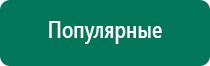 Популярные